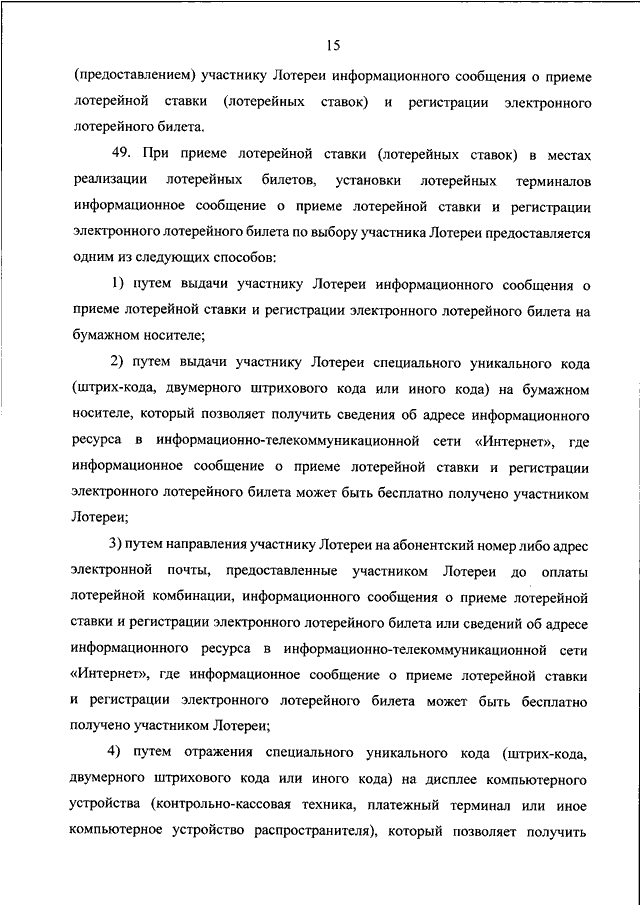 15

(предоставлением) участнику Лотереи информационного сообщения о приеме лотерейной ставки (лотерейных ставок) и регистрации электронного лотерейного билета.

49. При приеме лотерейной ставки (лотерейных ставок) в местах реализации лотерейных билетов, установки лотерейных терминалов информационное сообщение о приеме лотерейной ставки и регистрации электронного лотерейного билета по выбору участника Лотереи предоставляется одним из следующих способов:

1) путем выдачи участнику Лотереи информационного сообщения о приеме лотерейной ставки и регистрации электронного лотерейного билета на бумажном носителе;

2) путем выдачи участнику Лотереи специального уникального кода (штрих-кода, двумерного штрихового кода или иного кода) на бумажном носителе, который позволяет получить сведения об адресе информационного ресурса в информационно-телекоммуникационной сети «Интернет», где информационное сообщение о приеме лотерейной ставки и регистрации электронного лотерейного билета может быть бесплатно получено участником Лотереи;

3) путем направления участнику Лотереи на абонентский номер либо адрес электронной почты, предоставленные участником Лотереи до оплаты лотерейной комбинации, информационного сообщения о приеме лотерейной ставки и регистрации электронного лотерейного билета или сведений об адресе информационного ресурса в информационно-телекоммуникационной сети «Интернет», где информационное сообщение о приеме лотерейной ставки и регистрации электронного лотерейного билета может быть бесплатно получено участником Лотереи;

4) путем отражения специального уникального кода (штрих-кода, двумерного штрихового кода или иного кода) на дисплее компьютерного устройства (контрольно-кассовая техника, платежный терминал или иное компьютерное устройство распространителя), который позволяет получить